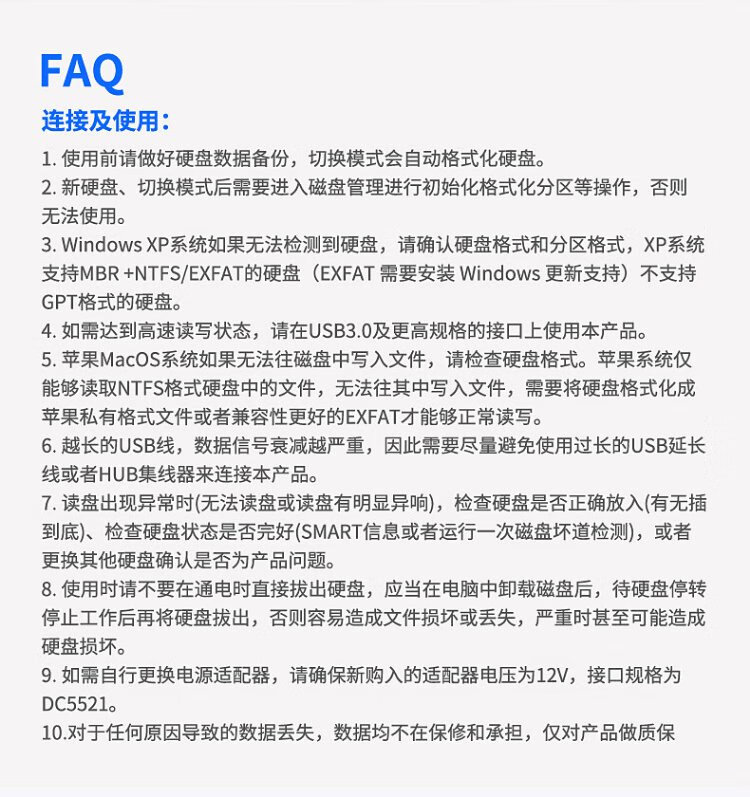 FAQ

连接及使用：

1. 使用前请做好硬盘数据备份，切换模式会自动格式化硬盘。
2. 新硬盘、切换模式后需要进入磁盘管理进行初始化格式化分区等操作，否则无法使用。
3. Windows XP系统如果无法检测到硬盘，请确认硬盘格式和分区格式，XP系统支持MBR +NTFS/EXFAT的硬盘（EXFAT 需要安装 Windows 更新支持）不支持GPT格式的硬盘。
4. 如需达到高速读写状态，请在USB3.0及更高规格的接口上使用本产品。
5. 苹果MacOS系统如果无法往磁盘中写入文件，请检查硬盘格式。苹果系统仅能够读取NTFS格式硬盘中的文件，无法往其中写入文件，需要将硬盘格式化成苹果私有格式文件或者兼容性更好的EXFAT才能够正常读写。
6. 越长的USB线，数据信号衰减越严重，因此需要尽量避免使用过长的USB延长线或者HUB集线器来连接本产品。
7. 读盘出现异常时(无法读盘或读盘有明显异响)，检查硬盘是否正确放入(有无插到底)、检查硬盘状态是否完好(SMART信息或者运行一次磁盘坏道检测)，或者更换其他硬盘确认是否为产品问题。
8. 使用时请不要在通电时直接拔出硬盘，应当在电脑中卸载磁盘后，待硬盘停转停止工作后再将硬盘拔出，否则容易造成文件损坏或丢失，严重时甚至可能造成硬盘损坏。
9. 如需自行更换电源适配器，请确保新购入的适配器电压为12V，接口规格为DC5521。
10.对于任何原因导致的数据丢失，数据均不在保修和承担，仅对产品做质保